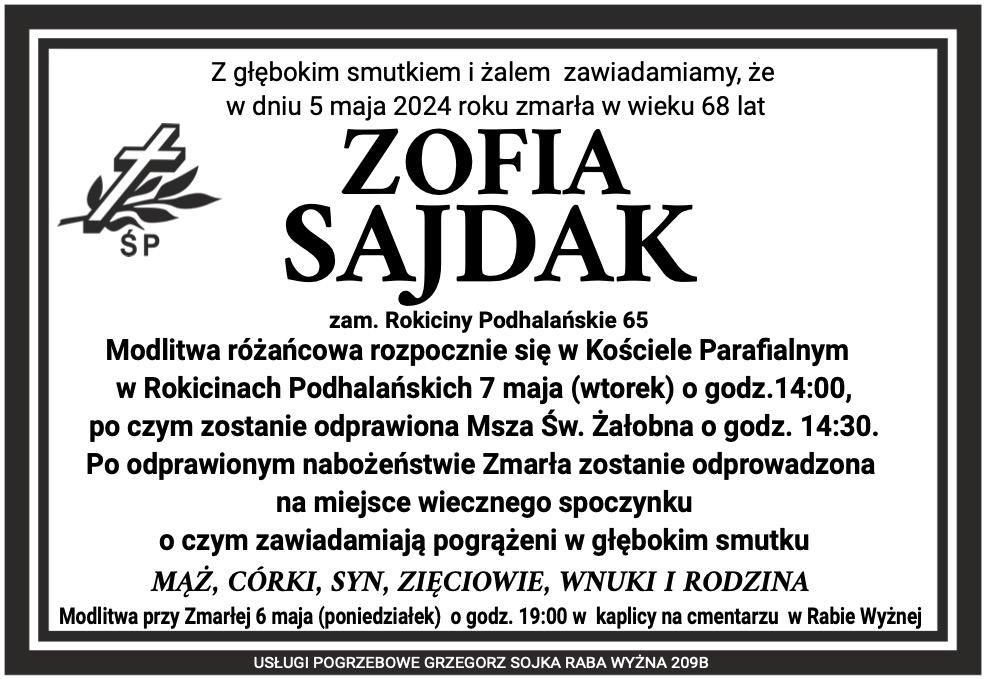 Z głębokim smutkiem i żalem zawiadamiamy, że w dniu 5 maja 2024 roku zmarła w wieku 68 lat

ŚP

ZOFIA SAJDAK

zam. Rokiciny Podhalańskie 65

Modlitwa różańcowa rozpocznie się w Kościele Parafialnym w Rokicinach Podhalańskich 7 maja (wtorek) o godz.14:00, po czym zostanie odprawiona Msza Św. Żałobna o godz. 14:30. Po odprawionym nabożeństwie Zmarła zostanie odprowadzona na miejsce wiecznego spoczynku o czym zawiadamiają pogrążeni w głębokim smutku

MĄŻ, CÓRKI, SYN, ZIĘCIOWIE, WNUKI I RODZINA

Modlitwa przy Zmarłej 6 maja (poniedziałek) o godz. 19:00 w kaplicy na cmentarzu w Rabie Wyżnej

USŁUGI POGRZEBOWE GRZEGORZ SOJKA RABA WYŻNA 209B